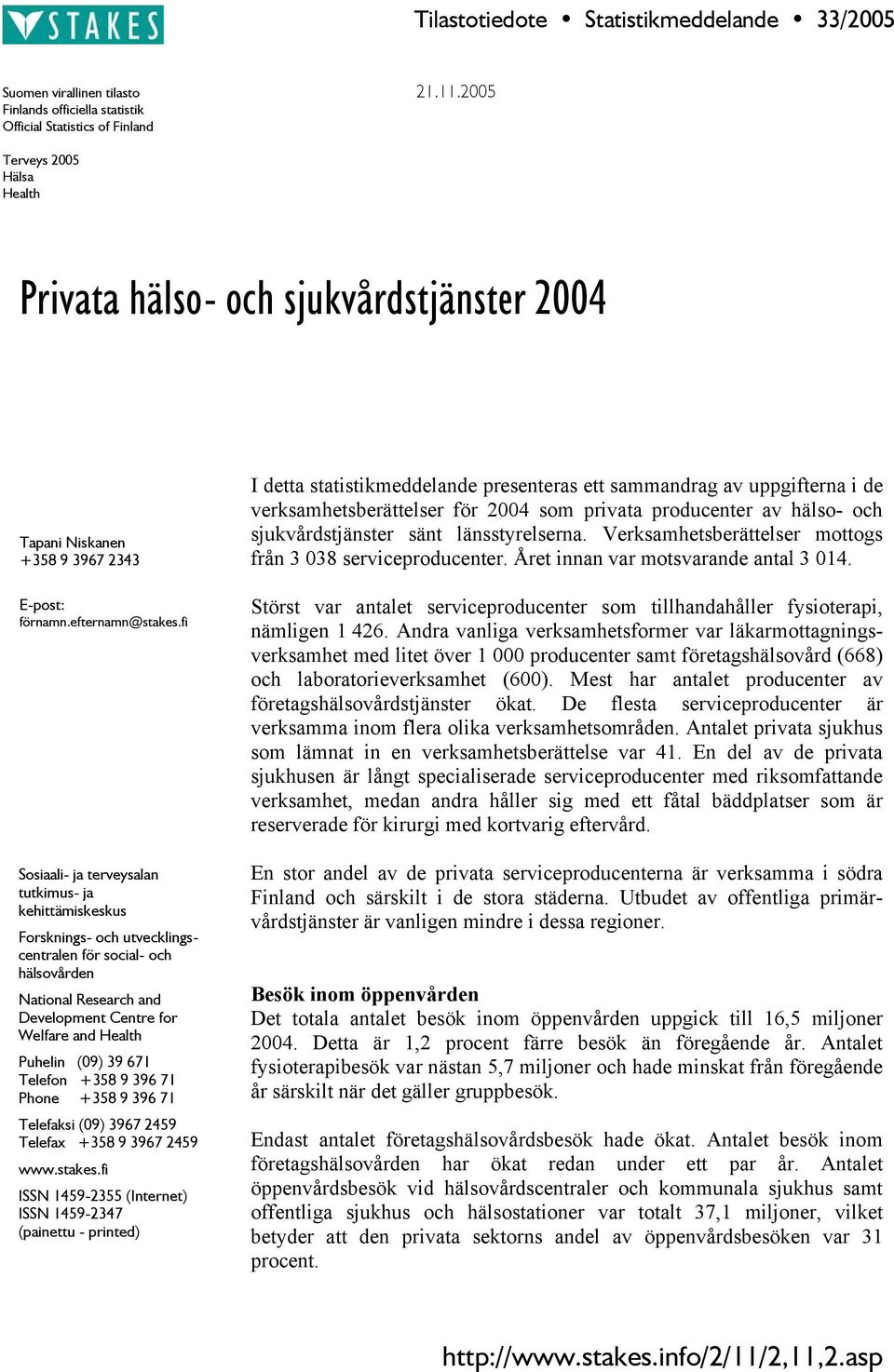 STAKES

Tilastotiedote • Statistikmeddelande • 33/2005

Suomen virallinen tilasto
Finlands officiella statistik
Official Statistics of Finland

21.11.2005

Terveys 2005
Hälsa
Health

Privata hälso- och sjukvårdstjänster 2004

Tapani Niskanen
+358 9 3967 2343

E-post:
förnamn.efternamn@stakes.fi

Sosiaali- ja terveysalan tutkimus- ja kehittämiskeskus

Forsknings- och utvecklingscentralen för social- och hälsovården

National Research and Development Centre for Welfare and Health

Puhelin (09) 39 671
Telefon +358 9 396 71
Phone +358 9 396 71

Telefaksi (09) 3967 2459
Telefax +358 9 3967 2459

www.stakes.fi

ISSN 1459-2355 (Internet)
ISSN 1459-2347
(painettu - printed)

I detta statistikmeddelande presenteras ett sammandrag av uppgifterna i de verksamhetsberättelser för 2004 som privata producenter av hälso- och sjukvårdstjänster sänt länsstyrelserna. Verksamhetsberättelser mottogs från 3 038 serviceproducenter. Året innan var motsvarande antal 3 014.

Störst var antalet serviceproducenter som tillhandahåller fysioterapi, nämligen 1 426. Andra vanliga verksamhetsformer var läkarmottagningsverksamhet med litet över 1 000 producenter samt företagshälsovård (668) och laboratorieverksamhet (600). Mest har antalet producenter av företagshälsovårdstjänster ökat. De flesta serviceproducenter är verksamma inom flera olika verksamhetsområden. Antalet privata sjukhus som lämnat in en verksamhetsberättelse var 41. En del av de privata sjukhusen är långt specialiserade serviceproducenter med riksomfattande verksamhet, medan andra håller sig med ett fåtal bäddplatser som är reserverade för kirurgi med kortvarig eftervård.

En stor andel av de privata serviceproducenterna är verksamma i södra Finland och särskilt i de stora städerna. Utbudet av offentliga primärvårdstjänster är vanligen mindre i dessa regioner.

Besök inom öppenvården
Det totala antalet besök inom öppenvården uppgick till 16,5 miljoner 2004. Detta är 1,2 procent färre besök än föregående år. Antalet fysioterapibesök var nästan 5,7 miljoner och hade minskat från föregående år särskilt när det gäller gruppbesök.

Endast antalet företagshälsovårdsbesök hade ökat. Antalet besök inom företagshälsovården har ökat redan under ett par år. Antalet öppenvårdsbesök vid hälsovårdscentraler och kommunala sjukhus samt offentliga sjukhus och hälsostationer var totalt 37,1 miljoner, vilket betyder att den privata sektorns andel av öppenvårdsbesöken var 31 procent.

http://www.stakes.info/2/11/2,11,2.asp